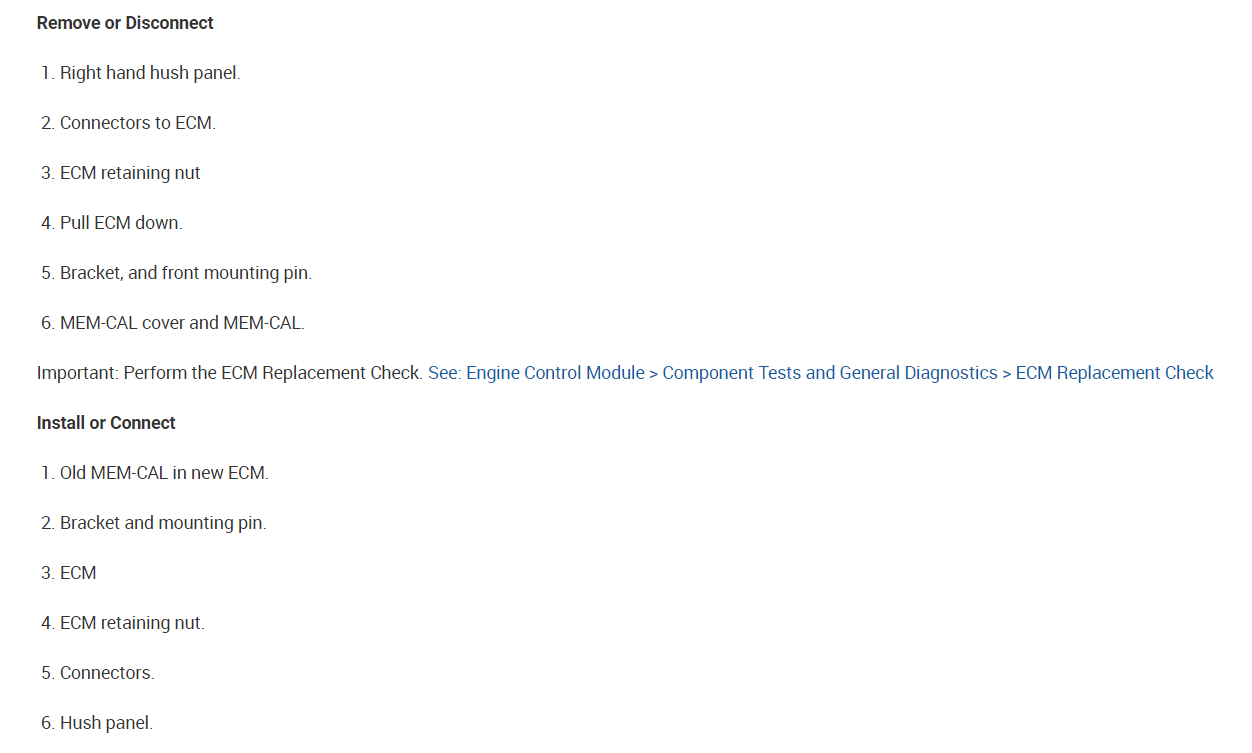 Remove or Disconnect

1. Right hand hush panel.

2. Connectors to ECM.

3. ECM retaining nut

4. Pull ECM down.

5. Bracket, and front mounting pin.

6. MEM-CAL cover and MEM-CAL.

Important: Perform the ECM Replacement Check. See: Engine Control Module > Component Tests and General Diagnostics > ECM Replacement Check

Install or Connect

1. Old MEM-CAL in new ECM.

2. Bracket and mounting pin.

3. ECM

4. ECM retaining nut.

5. Connectors.

6. Hush panel.